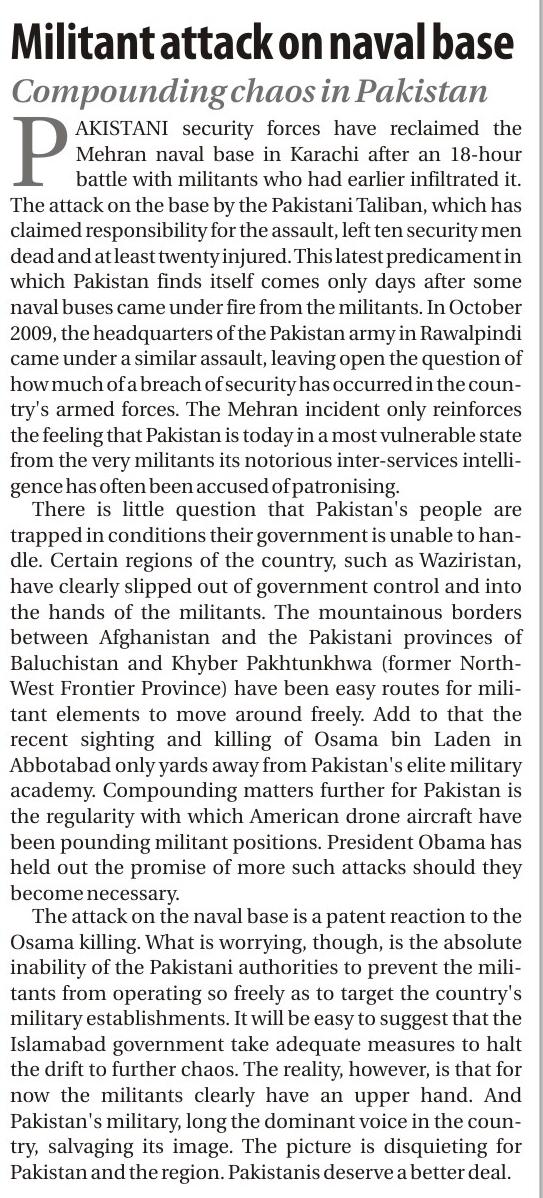 Militant attack on naval base

Compounding chaos in Pakistan

PAKISTANI security forces have reclaimed the Mehran naval base in Karachi after an 18-hour battle with militants who had earlier infiltrated it. The attack on the base by the Pakistani Taliban, which has claimed responsibility for the assault, left ten security men dead and at least twenty injured. This latest predicament in which Pakistan finds itself comes only days after some naval buses came under fire from the militants. In October 2009, the headquarters of the Pakistan army in Rawalpindi came under a similar assault, leaving open the question of how much of a breach of security has occurred in the country's armed forces. The Mehran incident only reinforces the feeling that Pakistan is today in a most vulnerable state from the very militants its notorious inter-services intelligence has often been accused of patronising.

There is little question that Pakistan's people are trapped in conditions their government is unable to handle. Certain regions of the country, such as Waziristan, have clearly slipped out of government control and into the hands of the militants. The mountainous borders between Afghanistan and the Pakistani provinces of Baluchistan and Khyber Pakhtunkhwa (former North-West Frontier Province) have been easy routes for militant elements to move around freely. Add to that the recent sighting and killing of Osama bin Laden in Abbotabad only yards away from Pakistan's elite military academy. Compounding matters further for Pakistan is the regularity with which American drone aircraft have been pounding militant positions. President Obama has held out the promise of more such attacks should they become necessary.

The attack on the naval base is a patent reaction to the Osama killing. What is worrying, though, is the absolute inability of the Pakistani authorities to prevent the militants from operating so freely as to target the country's military establishments. It will be easy to suggest that the Islamabad government take adequate measures to halt the drift to further chaos. The reality, however, is that for now the militants clearly have an upper hand. And Pakistan's military, long the dominant voice in the country, salvaging its image. The picture is disquieting for Pakistan and the region. Pakistanis deserve a better deal.